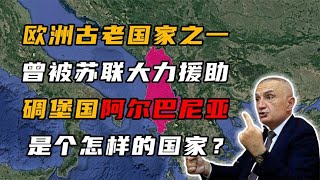 欧洲古老国家之一
曾被苏联大力援助
碉堡国阿尔巴尼亚
是个怎样的国家？